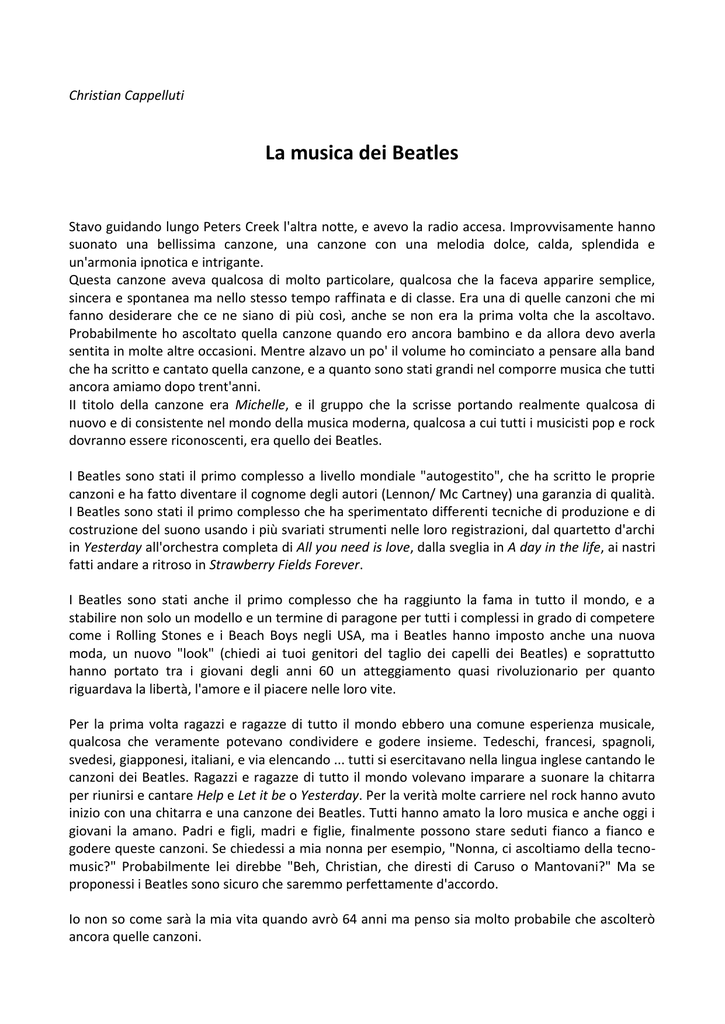 Christian Cappelluti

La musica dei Beatles

Stavo guidando lungo Peters Creek l'altra notte, e avevo la radio accesa. Improvvisamente hanno suonato una bellissima canzone, una canzone con una melodia dolce, calda, splendida e un'armonia ipnotica e intrigante.
Questa canzone aveva qualcosa di molto particolare, qualcosa che la faceva apparire semplice, sincera e spontanea ma nello stesso tempo raffinata e di classe. Era una di quelle canzoni che mi fanno desiderare che ce ne siano di più così, anche se non era la prima volta che la ascoltavo. Probabilmente ho ascoltato quella canzone quando ero ancora bambino e da allora devo averla sentita in molte altre occasioni. Mentre alzavo un po' il volume ho cominciato a pensare alla band che ha scritto e cantato quella canzone, e a quanto sono stati grandi nel comporre musica che tutti ancora amiamo dopo trent'anni.
Il titolo della canzone era Michelle, e il gruppo che la scrisse portando realmente qualcosa di nuovo e di consistente nel mondo della musica moderna, qualcosa a cui tutti i musicisti pop e rock dovranno essere riconoscenti, era quello dei Beatles.

I Beatles sono stati il primo complesso a livello mondiale "autogestito", che ha scritto le proprie canzoni e ha fatto diventare il cognome degli autori (Lennon/ Mc Cartney) una garanzia di qualità. I Beatles sono stati il primo complesso che ha sperimentato differenti tecniche di produzione e di costruzione del suono usando i più svariati strumenti nelle loro registrazioni, dal quartetto d'archi in Yesterday all'orchestra completa di All you need is love, dalla sveglia in A day in the life, ai nastri fatti andare a ritroso in Strawberry Fields Forever.

I Beatles sono stati anche il primo complesso che ha raggiunto la fama in tutto il mondo, e a stabilire non solo un modello e un termine di paragone per tutti i complessi in grado di competere come i Rolling Stones e i Beach Boys negli USA, ma i Beatles hanno imposto anche una nuova moda, un nuovo "look" (chiedi ai tuoi genitori del taglio dei capelli dei Beatles) e soprattutto hanno portato tra i giovani degli anni 60 un atteggiamento quasi rivoluzionario per quanto riguardava la libertà, l'amore e il piacere nelle loro vite.

Per la prima volta ragazzi e ragazze di tutto il mondo ebbero una comune esperienza musicale, qualcosa che veramente potevano condividere e godere insieme. Tedeschi, francesi, spagnoli, svedesi, giapponesi, italiani, e via elencando ... tutti si esercitavano nella lingua inglese cantando le canzoni dei Beatles. Ragazzi e ragazze di tutto il mondo volevano imparare a suonare la chitarra per riunirsi e cantare Help e Let it be o Yesterday. Per la verità molte carriere nel rock hanno avuto inizio con una chitarra e una canzone dei Beatles. Tutti hanno amato la loro musica e anche oggi i giovani la amano. Padri e figli, madri e figlie, finalmente possono stare seduti fianco a fianco e godere queste canzoni. Se chiedessi a mia nonna per esempio, "Nonna, ci ascoltiamo della tecno-music?" Probabilmente lei direbbe "Beh, Christian, che diresti di Caruso o Mantovani?" Ma se proponessi i Beatles sono sicuro che saremmo perfettamente d'accordo.

Io non so come sarà la mia vita quando avrò 64 anni ma penso sia molto probabile che ascolterò ancora quelle canzoni.